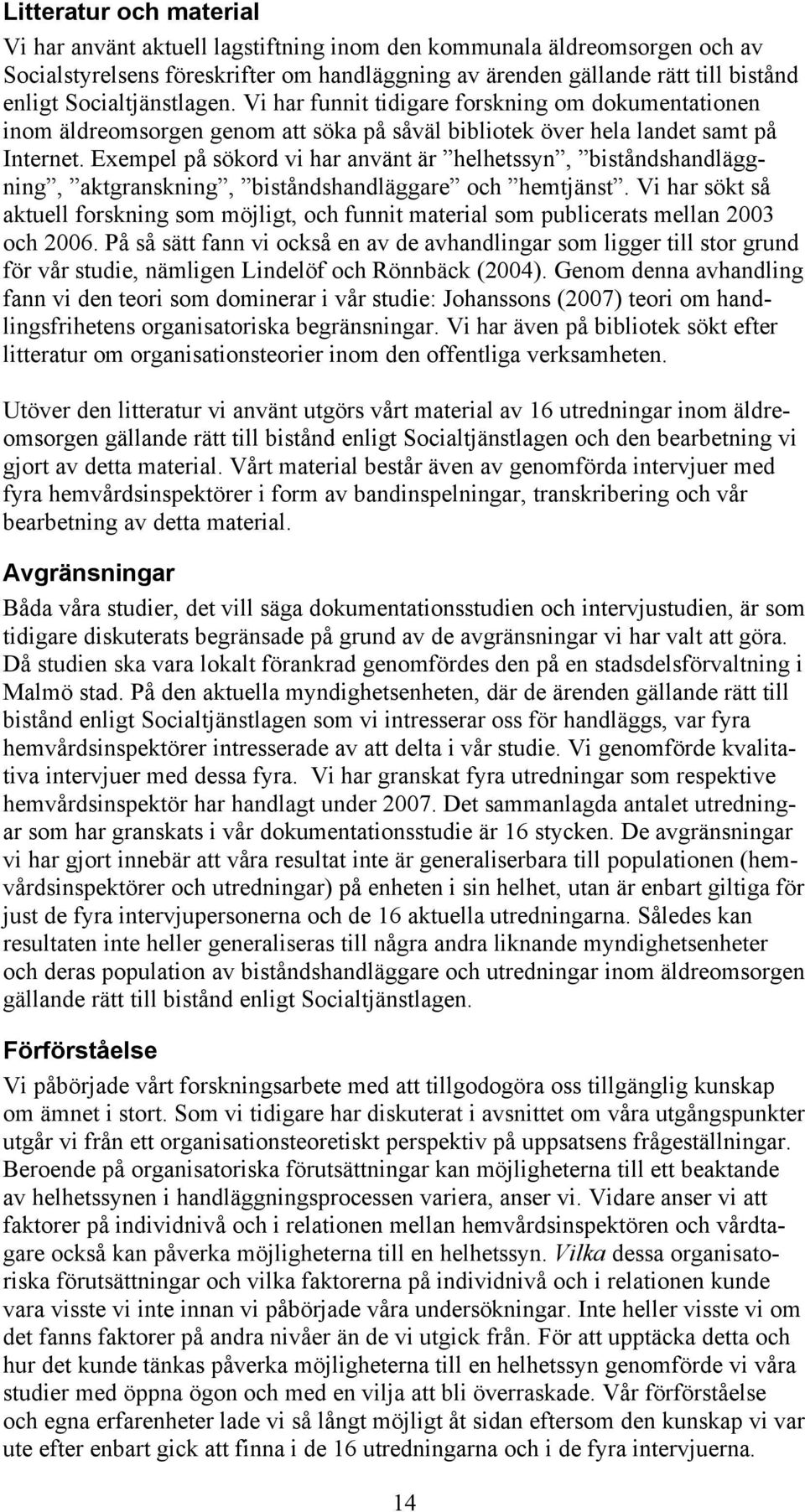 Litteratur och material

Vi har använt aktuell lagstiftning inom den kommunala äldreomsorgen och av Socialstyrelsens föreskrifter om handläggning av ärenden gällande rätt till bistånd enligt Socialtjänstlagen. Vi har funnit tidigare forskning om dokumentationen inom äldreomsorgen genom att söka på såväl bibliotek över hela landet samt på Internet. Exempel på sökord vi har använt är ”helhetssyn”, ”biståndshandläggning”, ”aktgranskning”, ”biståndshandläggare” och ”hemtjänst”. Vi har sökt så aktuell forskning som möjligt, och funnit material som publicerats mellan 2003 och 2006. På så sätt fann vi också en av de avhandlingar som ligger till stor grund för vår studie, nämligen Lindelöf och Rönnbäck (2004). Genom denna avhandling fann vi den teori som dominerar i vår studie: Johanssons (2007) teori om handlingsfrihetens organisatoriska begränsningar. Vi har även på bibliotek sökt efter litteratur om organisationsteorier inom den offentliga verksamheten.

Utöver den litteratur vi använt utgörs vårt material av 16 utredningar inom äldreomsorgen gällande rätt till bistånd enligt Socialtjänstlagen och den bearbetning vi gjort av detta material. Vårt material består även av genomförda intervjuer med fyra hemvårdsinspektörer i form av bandinspelningar, transkribering och vår bearbetning av detta material.

Avgränsningar

Båda våra studier, det vill säga dokumentationsstudien och intervjustudien, är som tidigare diskuterats begränsade på grund av de avgränsningar vi har valt att göra. Då studien ska vara lokalt förankrad genomfördes den på en stadsdelsförvaltning i Malmö stad. På den aktuella myndighetsenheten, där de ärenden gällande rätt till bistånd enligt Socialtjänstlagen som vi intresserar oss för handläggs, var fyra hemvårdsinspektörer intresserade av att delta i vår studie. Vi genomförde kvalitativa intervjuer med dessa fyra. Vi har granskat fyra utredningar som respektive hemvårdsinspektör har handlagt under 2007. Det sammanlagda antalet utredningar som har granskats i vår dokumentationsstudie är 16 stycken. De avgränsningar vi har gjort innebär att våra resultat inte är generaliserbara till populationen (hemvårdsinspektörer och utredningar) på enheten i sin helhet, utan är enbart giltiga för just de fyra intervjupersonerna och de 16 aktuella utredningarna. Således kan resultaten inte heller generaliseras till några andra liknande myndighetsenheter och deras population av biståndshandläggare och utredningar inom äldreomsorgen gällande rätt till bistånd enligt Socialtjänstlagen.

Förförståelse

Vi påbörjade vårt forskningsarbete med att tillgodogöra oss tillgänglig kunskap om ämnet i stort. Som vi tidigare har diskuterat i avsnittet om våra utgångspunkter utgår vi från ett organisationsteoretiskt perspektiv på uppsatsens frågeställningar. Beroende på organisatoriska förutsättningar kan möjligheterna till ett beaktande av helhetssynen i handläggningsprocessen variera, anser vi. Vidare anser vi att faktorer på individnivå och i relationen mellan hemvårdsinspektören och vårdtagare också kan påverka möjligheterna till en helhetssyn. Vilka dessa organisatoriska förutsättningar och vilka faktorerna på individnivå och i relationen kunde vara visste vi inte innan vi påbörjade våra undersökningar. Inte heller visste vi om det fanns faktorer på andra nivåer än de vi utgick från. För att upptäcka detta och hur det kunde tänkas påverka möjligheterna till en helhetssyn genomförde vi våra studier med öppna ögon och med en vilja att bli överraskade. Vår förförståelse och egna erfarenheter lade vi så långt möjligt åt sidan eftersom den kunskap vi var ute efter enbart gick att finna i de 16 utredningarna och i de fyra intervjuerna.

14